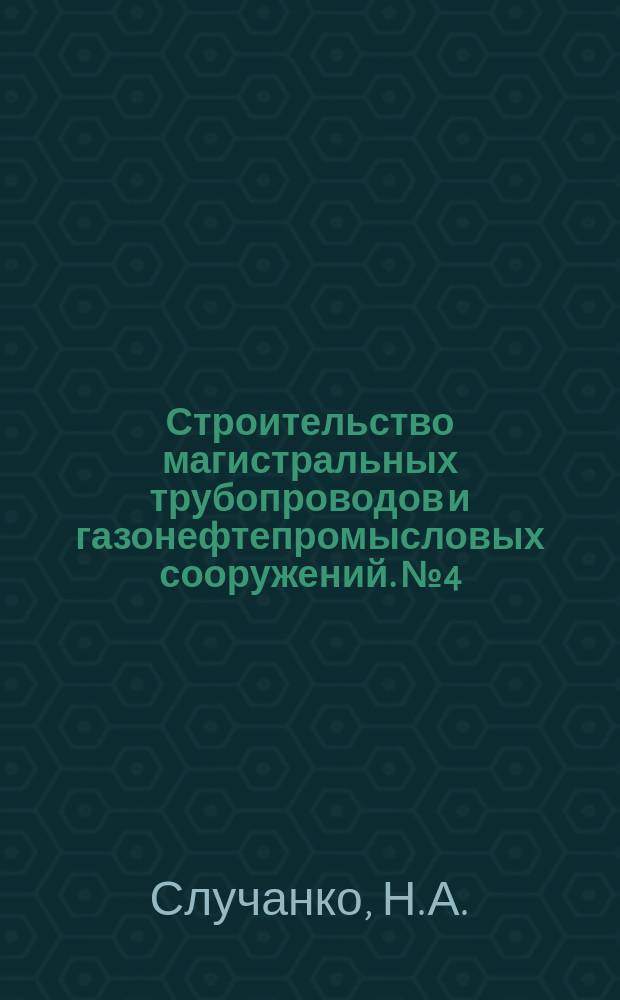 Строительство магистральных трубопроводов и газонефтепромысловых сооружений. №4

Случанко, Н.А.